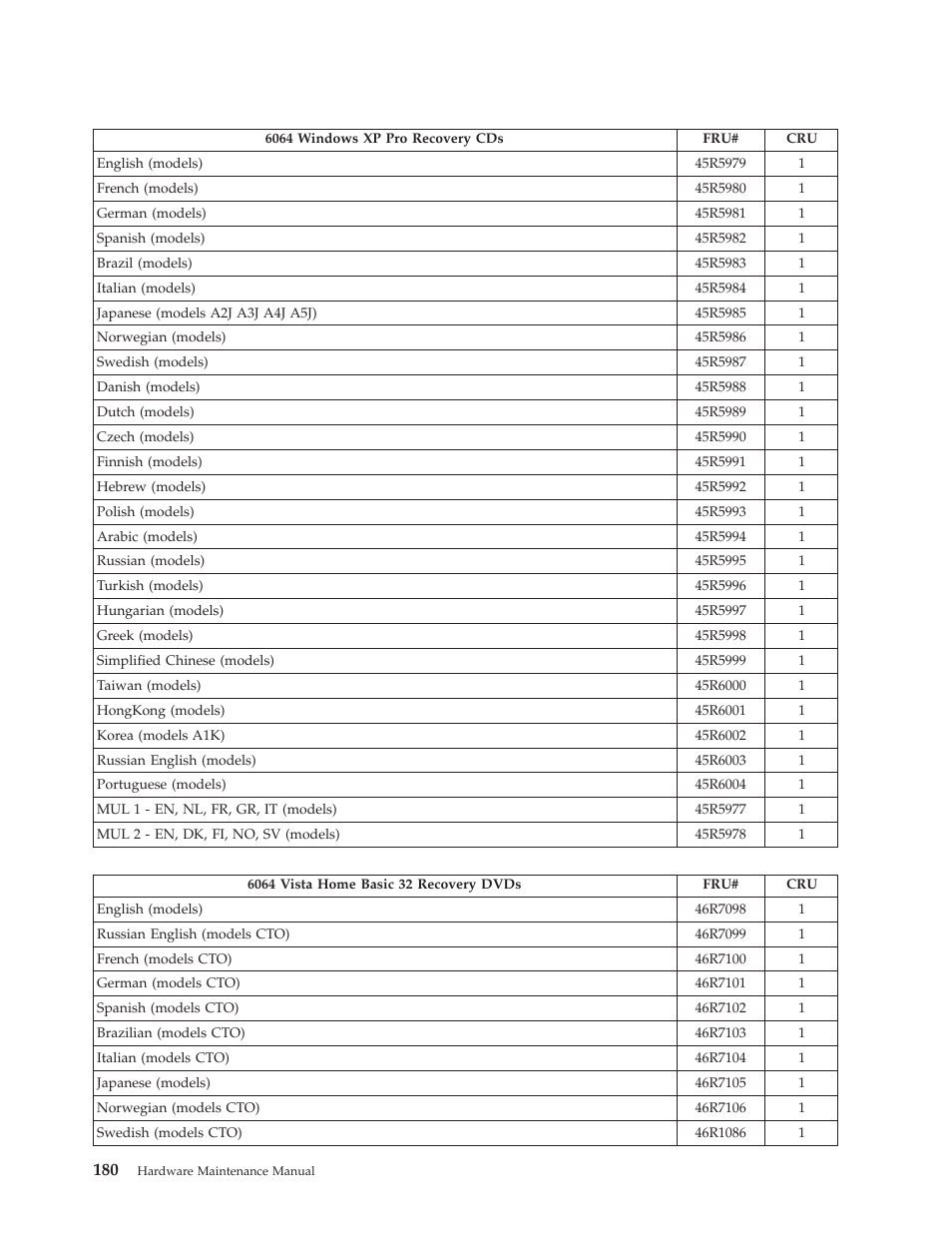 | 6064 Windows XP Pro Recovery CDs | FRU# | CRU |
|---|---|---|
| English (models) | 45R5979 | 1 |
| French (models) | 45R5980 | 1 |
| German (models) | 45R5981 | 1 |
| Spanish (models) | 45R5982 | 1 |
| Brazil (models) | 45R5983 | 1 |
| Italian (models) | 45R5984 | 1 |
| Japanese (models A2J A3J A4J A5J) | 45R5985 | 1 |
| Norwegian (models) | 45R5986 | 1 |
| Swedish (models) | 45R5987 | 1 |
| Danish (models) | 45R5988 | 1 |
| Dutch (models) | 45R5989 | 1 |
| Czech (models) | 45R5990 | 1 |
| Finnish (models) | 45R5991 | 1 |
| Hebrew (models) | 45R5992 | 1 |
| Polish (models) | 45R5993 | 1 |
| Arabic (models) | 45R5994 | 1 |
| Russian (models) | 45R5995 | 1 |
| Turkish (models) | 45R5996 | 1 |
| Hungarian (models) | 45R5997 | 1 |
| Greek (models) | 45R5998 | 1 |
| Simplified Chinese (models) | 45R5999 | 1 |
| Taiwan (models) | 45R6000 | 1 |
| HongKong (models) | 45R6001 | 1 |
| Korea (models A1K) | 45R6002 | 1 |
| Russian English (models) | 45R6003 | 1 |
| Portuguese (models) | 45R6004 | 1 |
| MUL 1 - EN, NL, FR, GR, IT (models) | 45R5977 | 1 |
| MUL 2 - EN, DK, FI, NO, SV (models) | 45R5978 | 1 |

| 6064 Vista Home Basic 32 Recovery DVDs | FRU# | CRU |
|---|---|---|
| English (models) | 46R7098 | 1 |
| Russian English (models CTO) | 46R7099 | 1 |
| French (models CTO) | 46R7100 | 1 |
| German (models CTO) | 46R7101 | 1 |
| Spanish (models CTO) | 46R7102 | 1 |
| Brazilian (models CTO) | 46R7103 | 1 |
| Italian (models CTO) | 46R7104 | 1 |
| Japanese (models) | 46R7105 | 1 |
| Norwegian (models CTO) | 46R7106 | 1 |
| Swedish (models CTO) | 46R1086 | 1 |

180 Hardware Maintenance Manual